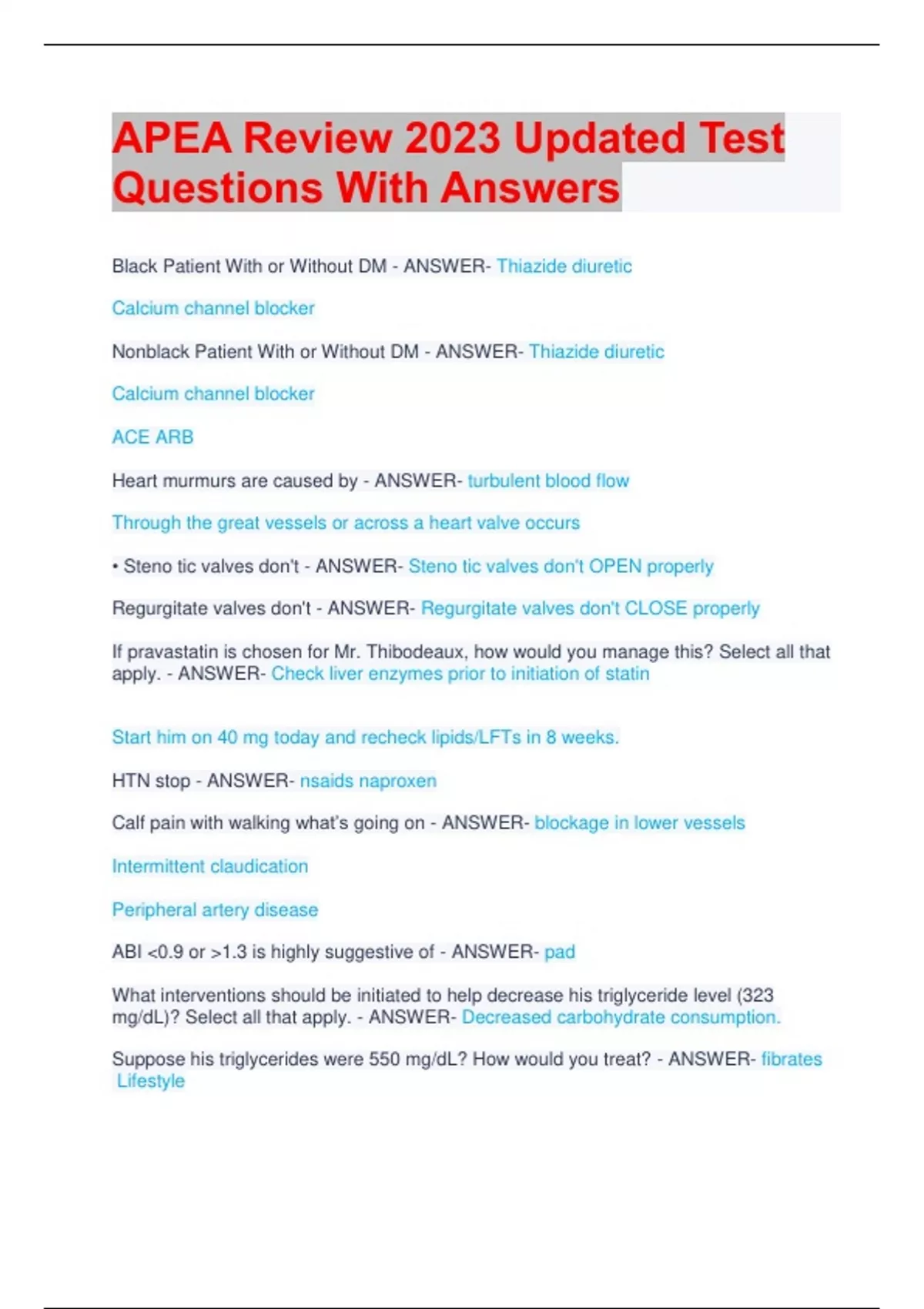 APEA Review 2023 Updated Test Questions With Answers

Black Patient With or Without DM - ANSWER- Thiazide diuretic

Calcium channel blocker

Nonblack Patient With or Without DM - ANSWER- Thiazide diuretic

Calcium channel blocker

ACE ARB

Heart murmurs are caused by - ANSWER- turbulent blood flow

Through the great vessels or across a heart valve occurs

• Steno tic valves don't - ANSWER- Steno tic valves don't OPEN properly

Regurgitate valves don't - ANSWER- Regurgitate valves don't CLOSE properly

If pravastatin is chosen for Mr. Thibodeaux, how would you manage this? Select all that apply. - ANSWER- Check liver enzymes prior to initiation of statin

Start him on 40 mg today and recheck lipids/LFTs in 8 weeks.

HTN stop - ANSWER- nsaids naproxen

Calf pain with walking what's going on - ANSWER- blockage in lower vessels

Intermittent claudication

Peripheral artery disease

ABI <0.9 or >1.3 is highly suggestive of - ANSWER- pad

What interventions should be initiated to help decrease his triglyceride level (323 mg/dL)? Select all that apply. - ANSWER- Decreased carbohydrate consumption.

Suppose his triglycerides were 550 mg/dL? How would you treat? - ANSWER- fibrates Lifestyle